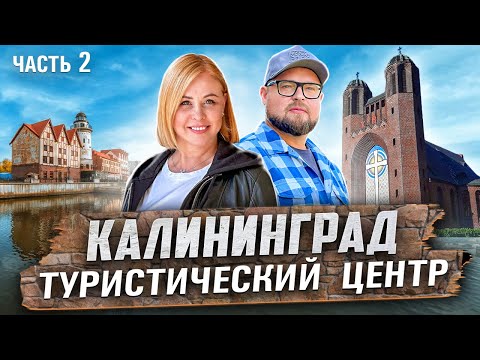 ЧАСТЬ 2

КАЛИНИНГРАД
ТУРИСТИЧЕСКИЙ ЦЕНТР